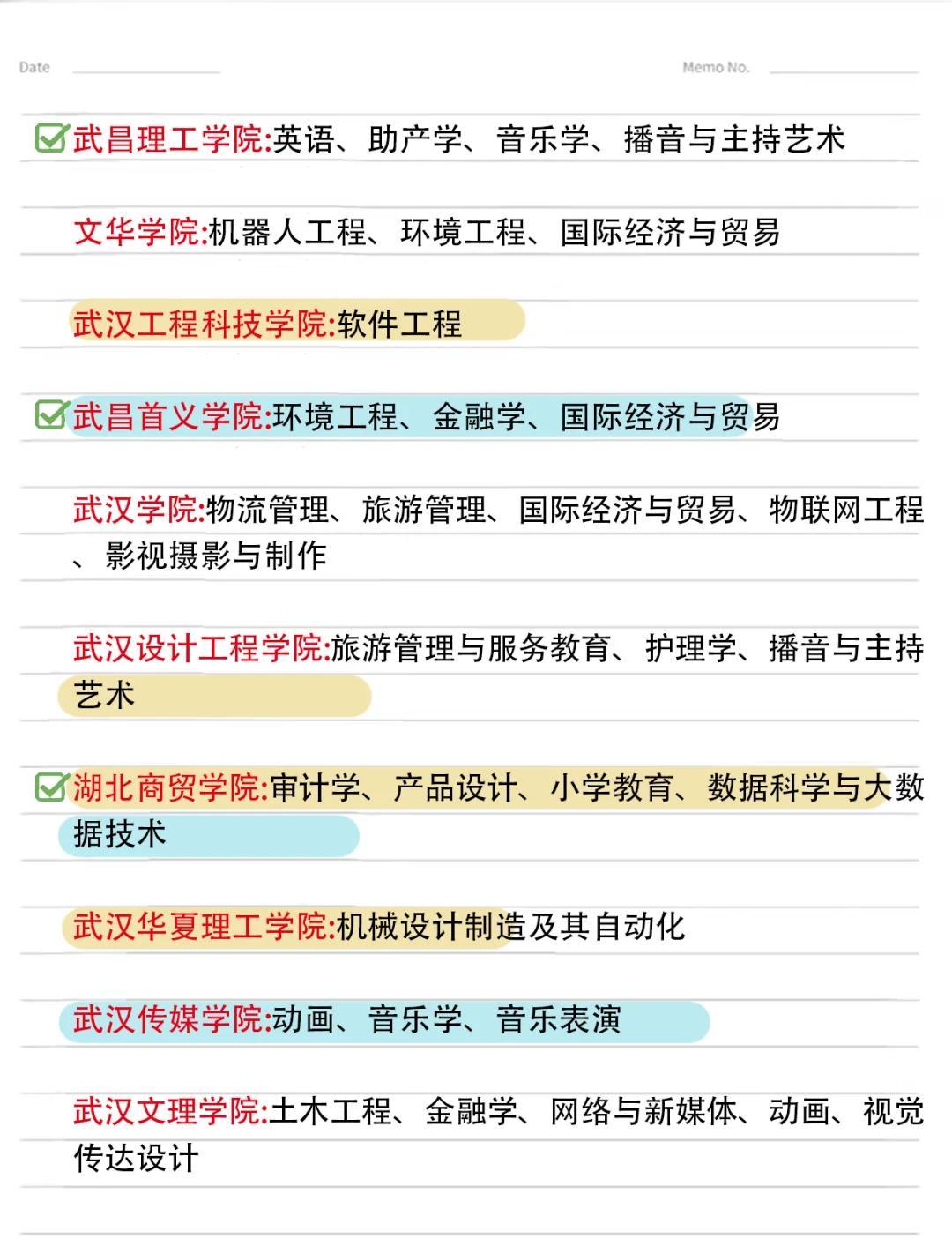 Date

Memo No.

武昌理工学院:英语、助产学、音乐学、播音与主持艺术

文华学院:机器人工程、环境工程、国际经济与贸易

武汉工程科技学院:软件工程

武昌首义学院:环境工程、金融学、国际经济与贸易

武汉学院:物流管理、旅游管理、国际经济与贸易、物联网工程、影视摄影与制作

武汉设计工程学院:旅游管理与服务教育、护理学、播音与主持艺术

湖北商贸学院:审计学、产品设计、小学教育、数据科学与大数据技术

武汉华夏理工学院:机械设计制造及其自动化

武汉传媒学院:动画、音乐学、音乐表演

武汉文理学院:土木工程、金融学、网络与新媒体、动画、视觉传达设计